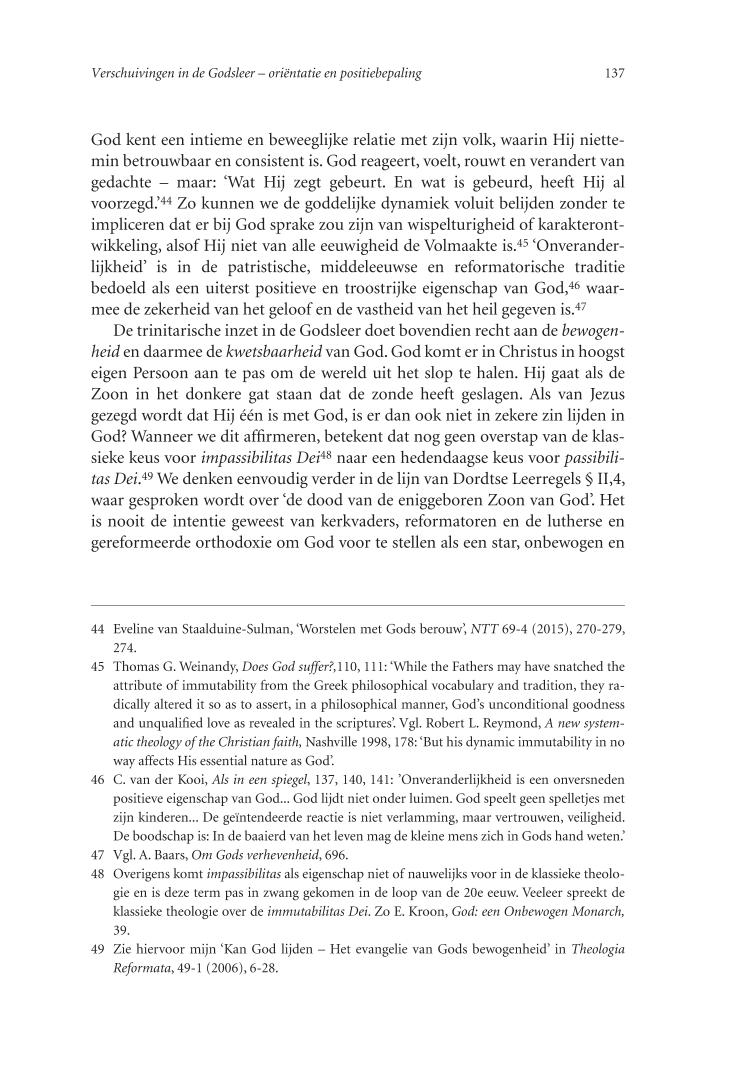 Verschuivingen in de Godsleer – oriëntatie en positiebepaling

137

God kent een intieme en beweeglijke relatie met zijn volk, waarin Hij niettemin betrouwbaar en consistent is. God reageert, voelt, rouwt en verandert van gedachte – maar: 'Wat Hij zegt gebeurt. En wat is gebeurd, heeft Hij al voorzegd.'$^{44}$ Zo kunnen we de goddelijke dynamiek voluit belijden zonder te impliceren dat er bij God sprake zou zijn van wispelturigheid of karakterontwikkeling, alsof Hij niet van alle eeuwigheid de Volmaakte is.$^{45}$ 'Onveranderlijkheid' is in de patristische, middeleeuwse en reformatorische traditie bedoeld als een uiterst positieve en troostrijke eigenschap van God,$^{46}$ waarmee de zekerheid van het geloof en de vastheid van het heil gegeven is.$^{47}$

De trinitarische inzet in de Godsleer doet bovendien recht aan de bewogenheid en daarmee de kwetsbaarheid van God. God komt er in Christus in hoogst eigen Persoon aan te pas om de wereld uit het slop te halen. Hij gaat als de Zoon in het donkere gat staan dat de zonde heeft geslagen. Als van Jezus gezegd wordt dat Hij één is met God, is er dan ook niet in zekere zin lijden in God? Wanneer we dit affirmeren, betekent dat nog geen overstap van de klassieke keus voor impassibilitas Dei$^{48}$ naar een hedendaagse keus voor passibilitas Dei.$^{49}$ We denken eenvoudig verder in de lijn van Dordtse Leerregels § II,4, waar gesproken wordt over 'de dood van de eniggeboren Zoon van God'. Het is nooit de intentie geweest van kerkvaders, reformatoren en de lutherse en gereformeerde orthodoxie om God voor te stellen als een star, onbewogen en

44 Eveline van Staalduine-Sulman, 'Worstelen met Gods berouw', NTT 69-4 (2015), 270-279, 274.

45 Thomas G. Weinandy, Does God suffer?,110, 111: 'While the Fathers may have snatched the attribute of immutability from the Greek philosophical vocabulary and tradition, they radically altered it so as to assert, in a philosophical manner, God's unconditional goodness and unqualified love as revealed in the scriptures'. Vgl. Robert L. Reymond, A new systematic theology of the Christian faith, Nashville 1998, 178: 'But his dynamic immutability in no way affects His essential nature as God'.

46 C. van der Kooi, Als in een spiegel, 137, 140, 141: 'Onveranderlijkheid is een onversneden positieve eigenschap van God... God lijdt niet onder luimen. God speelt geen spelletjes met zijn kinderen... De geïntendeerde reactie is niet verlamming, maar vertrouwen, veiligheid. De boodschap is: In de baaierd van het leven mag de kleine mens zich in Gods hand weten.'

47 Vgl. A. Baars, Om Gods verhevenheid, 696.

48 Overigens komt impassibilitas als eigenschap niet of nauwelijks voor in de klassieke theologie en is deze term pas in zwang gekomen in de loop van de 20e eeuw. Veeleer spreekt de klassieke theologie over de immutabilitas Dei. Zo E. Kroon, God: een Onbewogen Monarch, 39.

49 Zie hiervoor mijn 'Kan God lijden – Het evangelie van Gods bewogenheid' in Theologia Reformata, 49-1 (2006), 6-28.